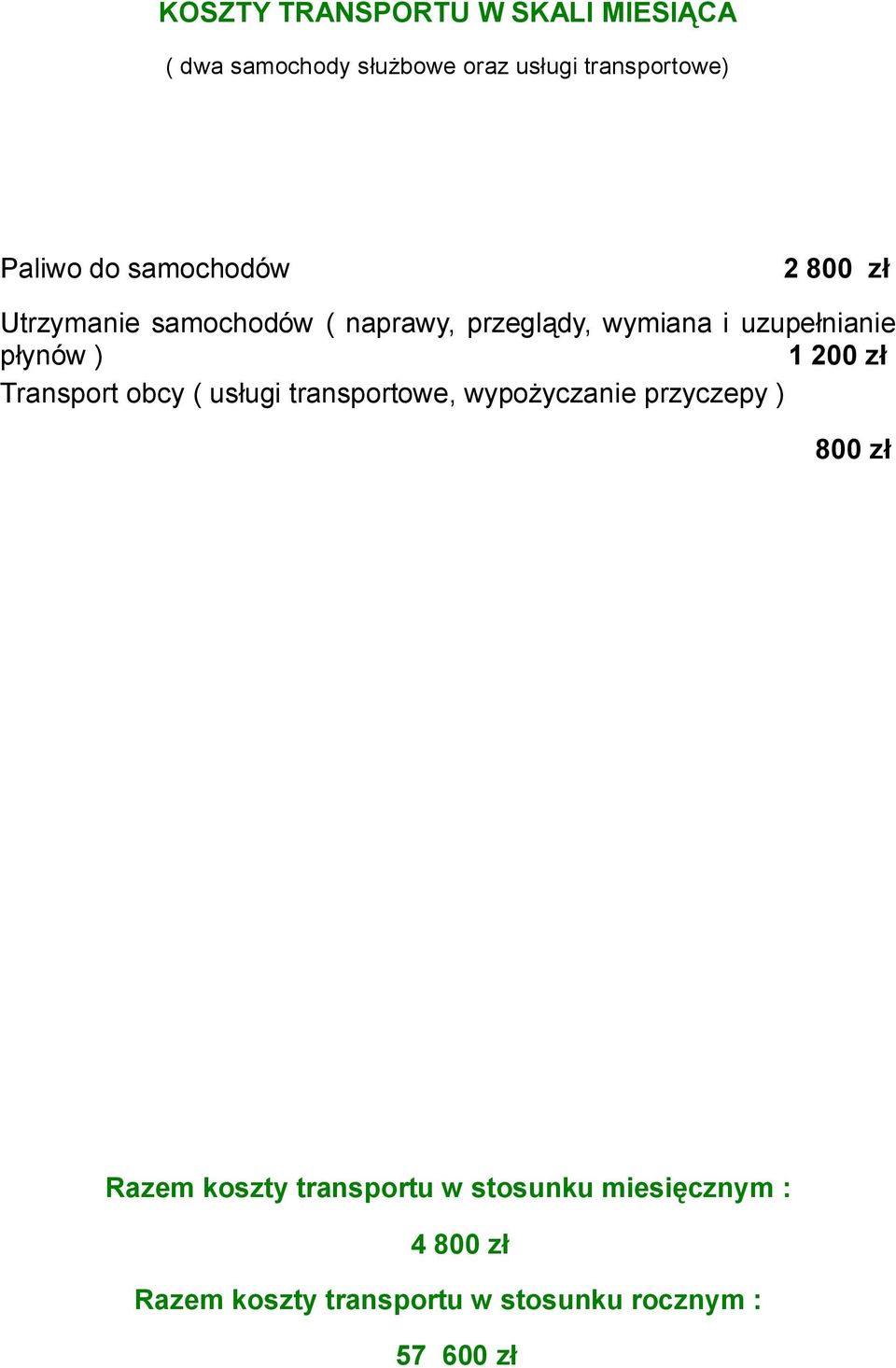 KOSZTY TRANSPORTU W SKALI MIESIĄCA

( dwa samochody służbowe oraz usługi transportowe)

Paliwo do samochodów 2 800 zł

Utrzymanie samochodów ( naprawy, przeglądy, wymiana i uzupełnianie płynów ) 1 200 zł

Transport obcy ( usługi transportowe, wypożyczanie przyczepy )

800 zł

Razem koszty transportu w stosunku miesięcznym :

4 800 zł

Razem koszty transportu w stosunku rocznym :

57 600 zł